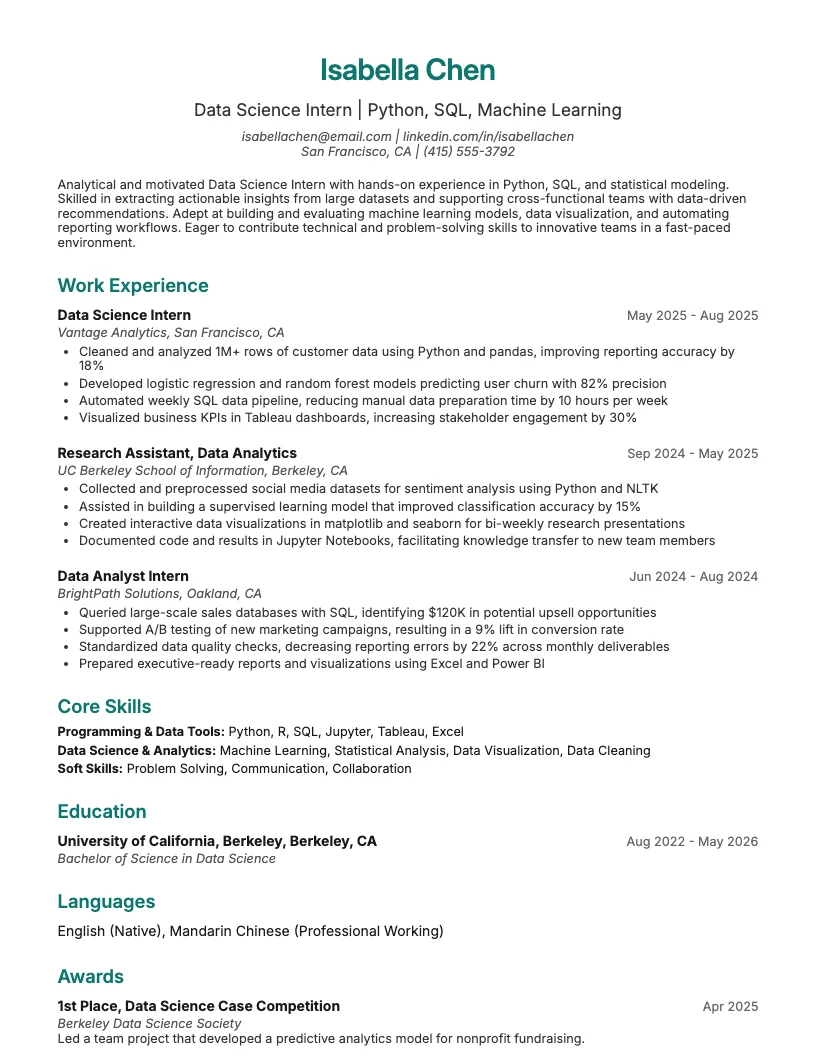 Isabella Chen

Data Science Intern | Python, SQL, Machine Learning

isabellachen@email.com | linkedin.com/in/isabellachen
San Francisco, CA | (415) 555-3792

Analytical and motivated Data Science Intern with hands-on experience in Python, SQL, and statistical modeling. Skilled in extracting actionable insights from large datasets and supporting cross-functional teams with data-driven recommendations. Adept at building and evaluating machine learning models, data visualization, and automating reporting workflows. Eager to contribute technical and problem-solving skills to innovative teams in a fast-paced environment.

Work Experience

Data Science Intern
May 2025 - Aug 2025
Vantage Analytics, San Francisco, CA
• Cleaned and analyzed 1M+ rows of customer data using Python and pandas, improving reporting accuracy by 18%
• Developed logistic regression and random forest models predicting user churn with 82% precision
• Automated weekly SQL data pipeline, reducing manual data preparation time by 10 hours per week
• Visualized business KPIs in Tableau dashboards, increasing stakeholder engagement by 30%

Research Assistant, Data Analytics
Sep 2024 - May 2025
UC Berkeley School of Information, Berkeley, CA
• Collected and preprocessed social media datasets for sentiment analysis using Python and NLTK
• Assisted in building a supervised learning model that improved classification accuracy by 15%
• Created interactive data visualizations in matplotlib and seaborn for bi-weekly research presentations
• Documented code and results in Jupyter Notebooks, facilitating knowledge transfer to new team members

Data Analyst Intern
Jun 2024 - Aug 2024
BrightPath Solutions, Oakland, CA
• Queried large-scale sales databases with SQL, identifying $120K in potential upsell opportunities
• Supported A/B testing of new marketing campaigns, resulting in a 9% lift in conversion rate
• Standardized data quality checks, decreasing reporting errors by 22% across monthly deliverables
• Prepared executive-ready reports and visualizations using Excel and Power BI

Core Skills

Programming & Data Tools: Python, R, SQL, Jupyter, Tableau, Excel
Data Science & Analytics: Machine Learning, Statistical Analysis, Data Visualization, Data Cleaning
Soft Skills: Problem Solving, Communication, Collaboration

Education

University of California, Berkeley, Berkeley, CA
Aug 2022 - May 2026
Bachelor of Science in Data Science

Languages

English (Native), Mandarin Chinese (Professional Working)

Awards

1st Place, Data Science Case Competition
Apr 2025
Berkeley Data Science Society
Led a team project that developed a predictive analytics model for nonprofit fundraising.